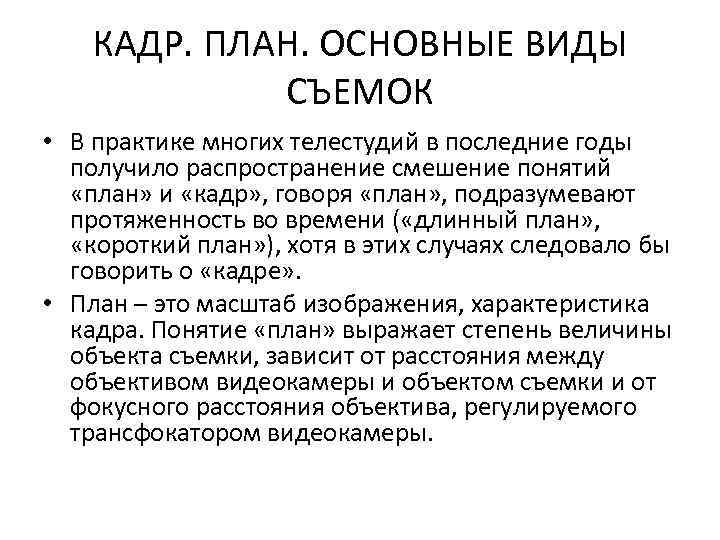 КАДР. ПЛАН. ОСНОВНЫЕ ВИДЫ СЪЕМОК

• В практике многих телестудий в последние годы получило распространение смешение понятий «план» и «кадр», говоря «план», подразумевают протяженность во времени («длинный план», «короткий план»), хотя в этих случаях следовало бы говорить о «кадре».

• План – это масштаб изображения, характеристика кадра. Понятие «план» выражает степень величины объекта съемки, зависит от расстояния между объективом видеокамеры и объектом съемки и от фокусного расстояния объектива, регулируемого трансфокатором видеокамеры.